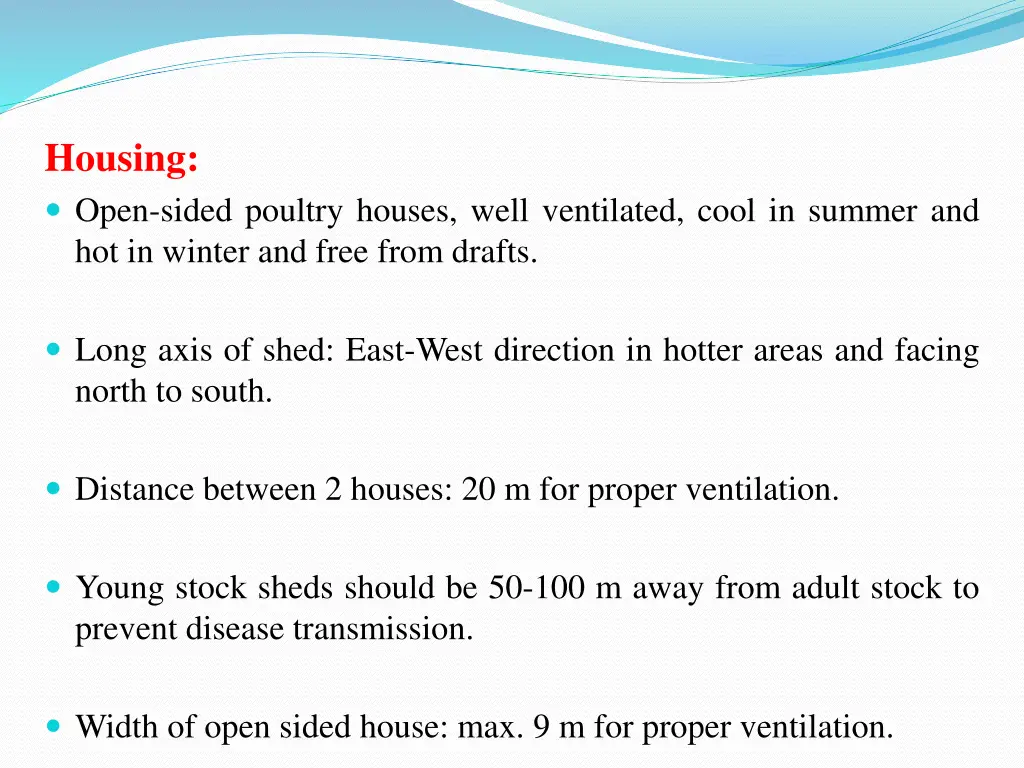 Housing:

- Open-sided poultry houses, well ventilated, cool in summer and hot in winter and free from drafts.

- Long axis of shed: East-West direction in hotter areas and facing north to south.

- Distance between 2 houses: 20 m for proper ventilation.

- Young stock sheds should be 50-100 m away from adult stock to prevent disease transmission.

- Width of open sided house: max. 9 m for proper ventilation.